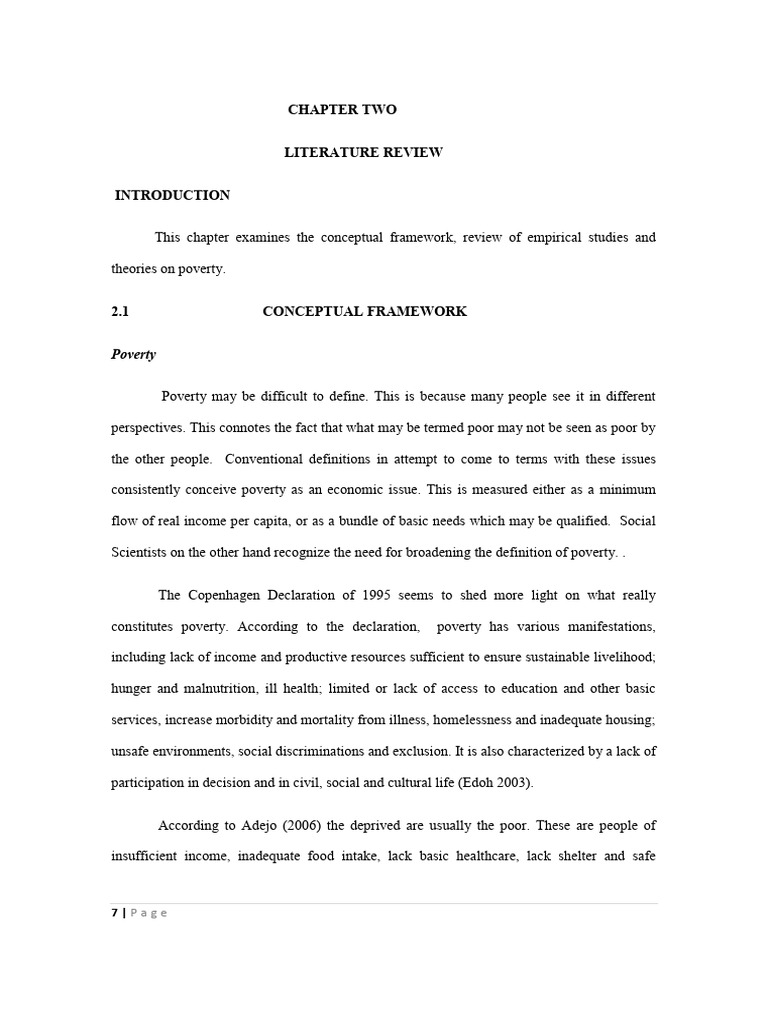 CHAPTER TWO

LITERATURE REVIEW

INTRODUCTION

This chapter examines the conceptual framework, review of empirical studies and theories on poverty.

2.1 CONCEPTUAL FRAMEWORK

Poverty

Poverty may be difficult to define. This is because many people see it in different perspectives. This connotes the fact that what may be termed poor may not be seen as poor by the other people. Conventional definitions in attempt to come to terms with these issues consistently conceive poverty as an economic issue. This is measured either as a minimum flow of real income per capita, or as a bundle of basic needs which may be qualified. Social Scientists on the other hand recognize the need for broadening the definition of poverty. .

The Copenhagen Declaration of 1995 seems to shed more light on what really constitutes poverty. According to the declaration, poverty has various manifestations, including lack of income and productive resources sufficient to ensure sustainable livelihood; hunger and malnutrition, ill health; limited or lack of access to education and other basic services, increase morbidity and mortality from illness, homelessness and inadequate housing; unsafe environments, social discriminations and exclusion. It is also characterized by a lack of participation in decision and in civil, social and cultural life (Edoh 2003).

According to Adejo (2006) the deprived are usually the poor. These are people of insufficient income, inadequate food intake, lack basic healthcare, lack shelter and safe

7 | P a g e